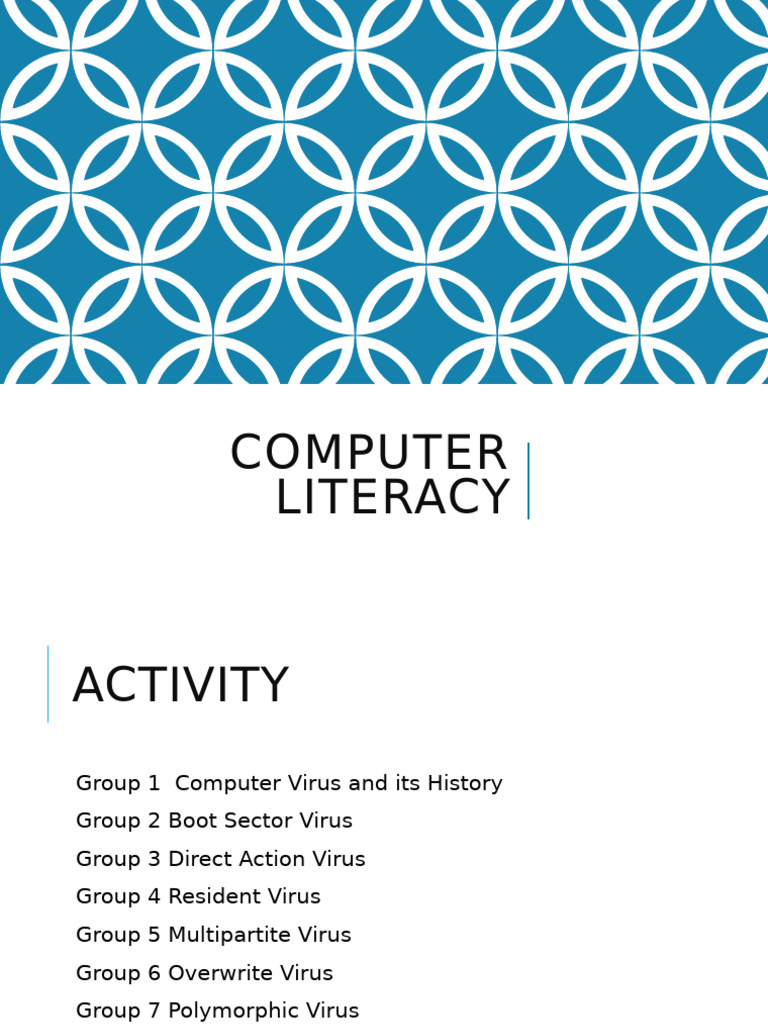 COMPUTER LITERACY

ACTIVITY

Group 1 Computer Virus and its History
Group 2 Boot Sector Virus
Group 3 Direct Action Virus
Group 4 Resident Virus
Group 5 Multipartite Virus
Group 6 Overwrite Virus
Group 7 Polymorphic Virus